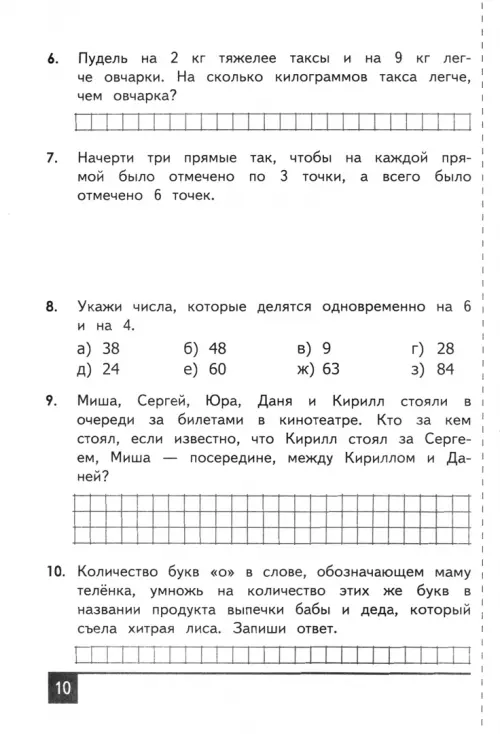 6. Пудель на 2 кг тяжелее таксы и на 9 кг легче овчарки. На сколько килограммов такса легче, чем овчарка?

7. Начерти три прямые так, чтобы на каждой прямой было отмечено по 3 точки, а всего было отмечено 6 точек.

8. Укажи числа, которые делятся одновременно на 6 и на 4.

а) 38 б) 48 в) 9 г) 28
д) 24 е) 60 ж) 63 з) 84

9. Миша, Сергей, Юра, Даня и Кирилл стояли в очереди за билетами в кинотеатре. Кто за кем стоял, если известно, что Кирилл стоял за Сергеем, Миша — посередине, между Кириллом и Даней?

10. Количество букв «о» в слове, обозначающем маму телёнка, умножь на количество этих же букв в названии продукта выпечки бабы и деда, который съела хитрая лиса. Запиши ответ.

10